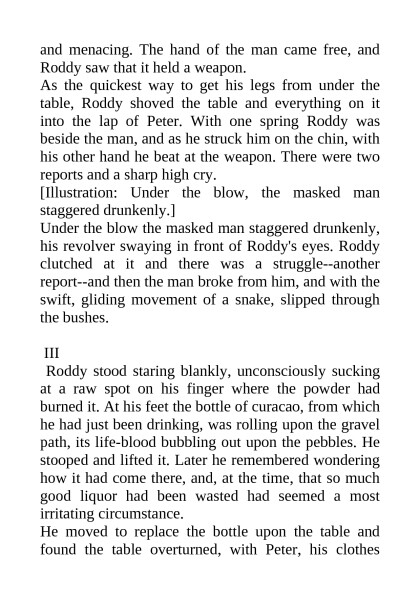 and menacing. The hand of the man came free, and Roddy saw that it held a weapon.

As the quickest way to get his legs from under the table, Roddy shoved the table and everything on it into the lap of Peter. With one spring Roddy was beside the man, and as he struck him on the chin, with his other hand he beat at the weapon. There were two reports and a sharp high cry.

[Illustration: Under the blow, the masked man staggered drunkenly.]

Under the blow the masked man staggered drunkenly, his revolver swaying in front of Roddy's eyes. Roddy clutched at it and there was a struggle--another report--and then the man broke from him, and with the swift, gliding movement of a snake, slipped through the bushes.

III

Roddy stood staring blankly, unconsciously sucking at a raw spot on his finger where the powder had burned it. At his feet the bottle of curacao, from which he had just been drinking, was rolling upon the gravel path, its life-blood bubbling out upon the pebbles. He stooped and lifted it. Later he remembered wondering how it had come there, and, at the time, that so much good liquor had been wasted had seemed a most irritating circumstance.

He moved to replace the bottle upon the table and found the table overturned, with Peter, his clothes